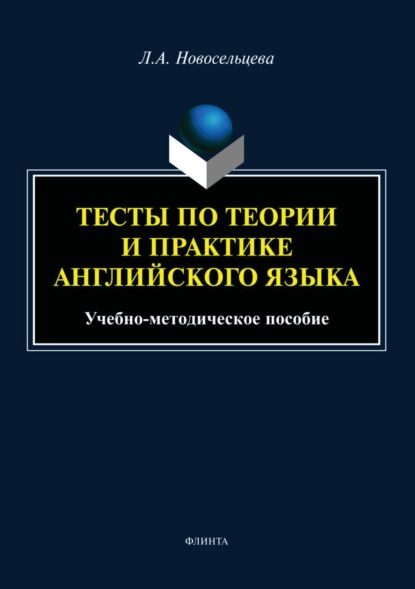 Л.А. Новосельцева

ТЕСТЫ ПО ТЕОРИИ И ПРАКТИКЕ АНГЛИЙСКОГО ЯЗЫКА

Учебно-методическое пособие

ФЛИНТА